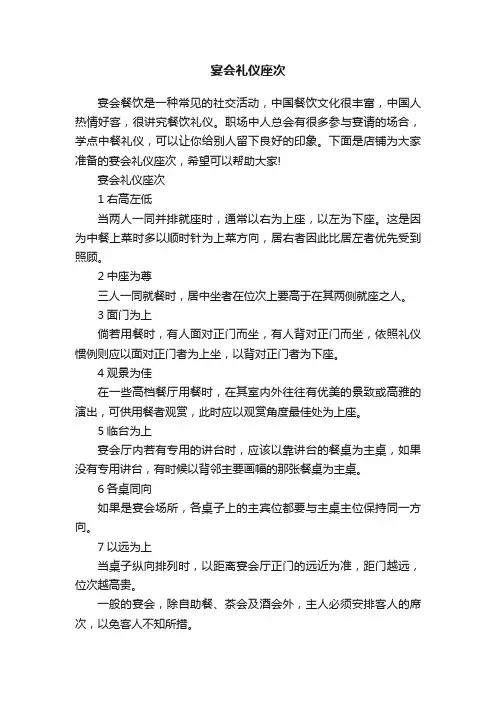 宴会礼仪座次

宴会餐饮是一种常见的社交活动，中国餐饮文化很丰富，中国人热情好客，很讲究餐饮礼仪。职场中人总会有很多参与宴请的场合，学点中餐礼仪，可以让你给别人留下良好的印象。下面是店铺为大家准备的宴会礼仪座次，希望可以帮助大家!

宴会礼仪座次

1 右高左低

当两人一同并排就座时，通常以右为上座，以左为下座。这是因为中餐上菜时多以顺时针为上菜方向，居右者因此比居左者优先受到照顾。

2 中座为尊

三人一同就餐时，居中坐者在位次上要高于在其两侧就座之人。

3 面门为上

倘若用餐时，有人面对正门而坐，有人背对正门而坐，依照礼仪惯例则应以面对正门者为上坐，以背对正门者为下座。

4 观景为佳

在一些高档餐厅用餐时，在其室内外往往有优美的景致或高雅的演出，可供用餐者观赏，此时应以观赏角度最佳处为上座。

5 临台为上

宴会厅内若有专用的讲台时，应该以靠讲台的餐桌为主桌，如果没有专用讲台，有时候以背邻主要画幅的那张餐桌为主桌。

6 各桌同向

如果是宴会场所，各桌子上的主宾位都要与主桌主位保持同一方向。

7 以远为上

当桌子纵向排列时，以距离宴会厅正门的远近为准，距门越远，位次越高贵。

一般的宴会，除自助餐、茶会及酒会外，主人必须安排客人的席次，以免客人不知所措。